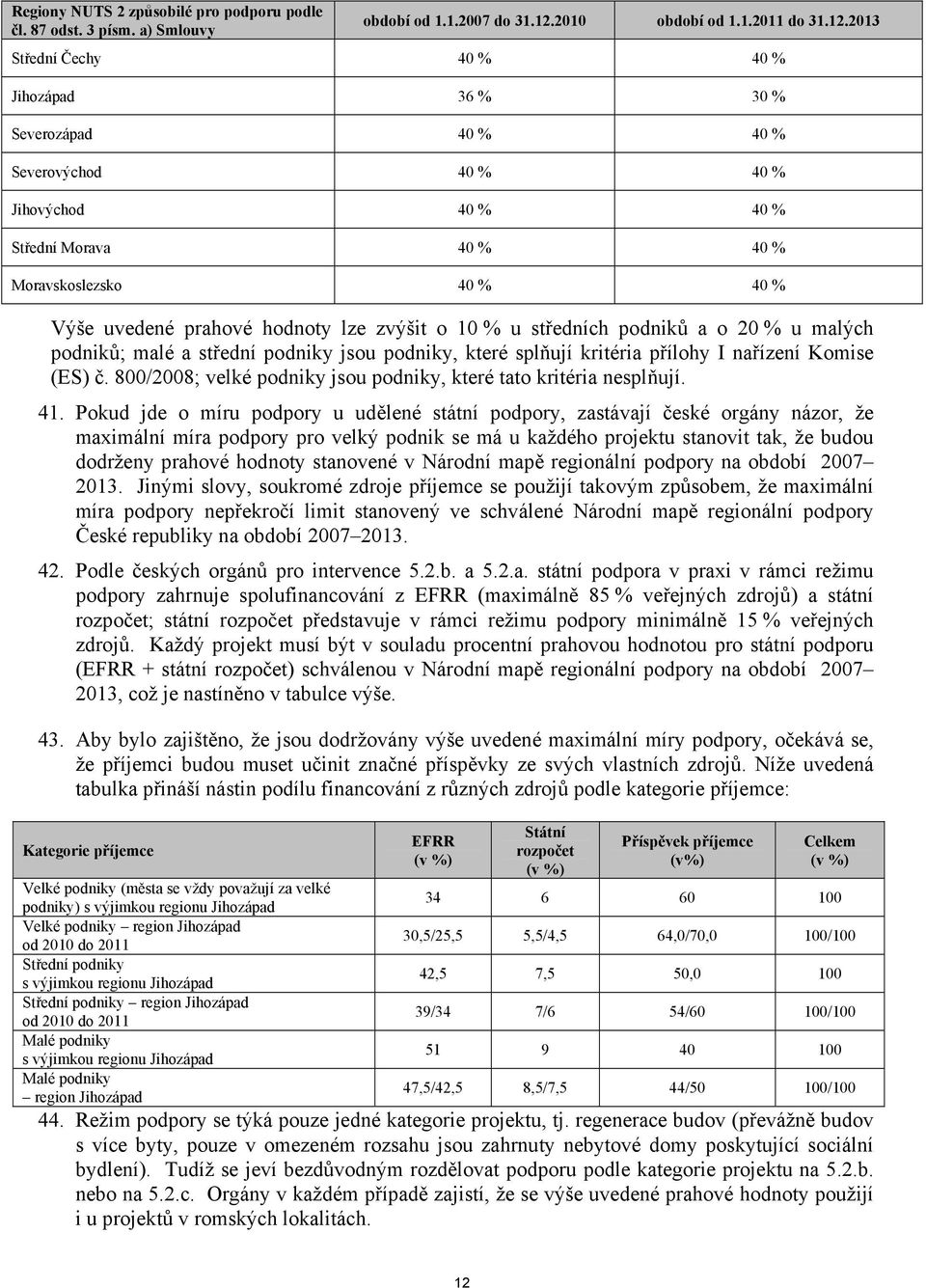 | Regiony NUTS 2 způsobilé pro podporu podle čl. 87 odst. 3 písm. a) Smlouvy | období od 1.1.2007 do 31.12.2010 | období od 1.1.2011 do 31.12.2013 |
|---|---|---|
| Střední Čechy | 40 % | 40 % |
| Jihozápad | 36 % | 30 % |
| Severozápad | 40 % | 40 % |
| Severovýchod | 40 % | 40 % |
| Jihovýchod | 40 % | 40 % |
| Střední Morava | 40 % | 40 % |
| Moravskoslezsko | 40 % | 40 % |

Výše uvedené prahové hodnoty lze zvýšit o 10 % u středních podniků a o 20 % u malých podniků; malé a střední podniky jsou podniky, které splňují kritéria přílohy I nařízení Komise (ES) č. 800/2008; velké podniky jsou podniky, které tato kritéria nesplňují.

41. Pokud jde o míru podpory u udělené státní podpory, zastávají české orgány názor, že maximální míra podpory pro velký podnik se má u každého projektu stanovit tak, že budou dodrženy prahové hodnoty stanovené v Národní mapě regionální podpory na období 2007– 2013. Jinými slovy, soukromé zdroje příjemce se použijí takovým způsobem, že maximální míra podpory nepřekročí limit stanovený ve schválené Národní mapě regionální podpory České republiky na období 2007–2013.

42. Podle českých orgánů pro intervence 5.2.b. a 5.2.a. státní podpora v praxi v rámci režimu podpory zahrnuje spolufinancování z EFRR (maximálně 85 % veřejných zdrojů) a státní rozpočet; státní rozpočet představuje v rámci režimu podpory minimálně 15 % veřejných zdrojů. Každý projekt musí být v souladu procentní prahovou hodnotou pro státní podporu (EFRR + státní rozpočet) schválenou v Národní mapě regionální podpory na období 2007– 2013, což je nastíněno v tabulce výše.

43. Aby bylo zajištěno, že jsou dodržovány výše uvedené maximální míry podpory, očekává se, že příjemci budou muset učinit značné příspěvky ze svých vlastních zdrojů. Níže uvedená tabulka přináší nástin podílu financování z různých zdrojů podle kategorie příjemce:

| Kategorie příjemce | EFRR (v %) | Státní rozpočet (v %) | Příspěvek příjemce (v%) | Celkem (v %) |
|---|---|---|---|---|
| Velké podniky (města se vždy považují za velké podniky) s výjimkou regionu Jihozápad | 34 | 6 | 60 | 100 |
| Velké podniky – region Jihozápad od 2010 do 2011 | 30,5/25,5 | 5,5/4,5 | 64,0/70,0 | 100/100 |
| Střední podniky s výjimkou regionu Jihozápad | 42,5 | 7,5 | 50,0 | 100 |
| Střední podniky – region Jihozápad od 2010 do 2011 | 39/34 | 7/6 | 54/60 | 100/100 |
| Malé podniky s výjimkou regionu Jihozápad | 51 | 9 | 40 | 100 |
| Malé podniky – region Jihozápad | 47,5/42,5 | 8,5/7,5 | 44/50 | 100/100 |

44. Režim podpory se týká pouze jedné kategorie projektu, tj. regenerace budov (převážně budov s více byty, pouze v omezeném rozsahu jsou zahrnuty nebytové domy poskytující sociální bydlení). Tudíž se jeví bezdůvodným rozdělovat podporu podle kategorie projektu na 5.2.b. nebo na 5.2.c. Orgány v každém případě zajistí, že se výše uvedené prahové hodnoty použijí i u projektů v romských lokalitách.

12